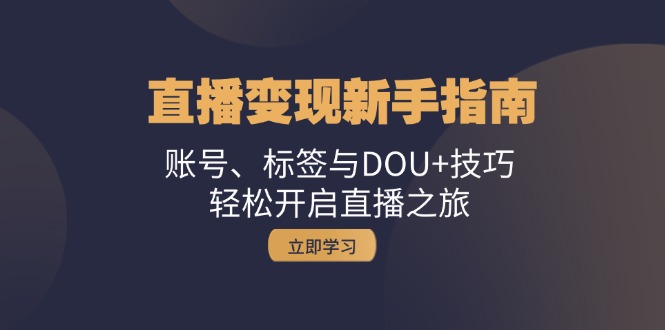 直播变现新手指南

账号、标签与DOU+技巧
轻松开启直播之旅

立即学习